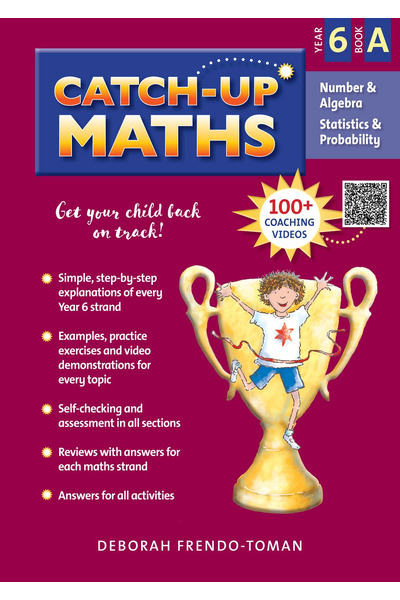 YEAR 6 BOOK A

CATCH-UP MATHS

Number & Algebra
Statistics & Probability

Get your child back on track!

100+ COACHING VIDEOS

Simple, step-by-step explanations of every Year 6 strand

Examples, practice exercises and video demonstrations for every topic

Self-checking and assessment in all sections

Reviews with answers for each maths strand

Answers for all activities

DEBORAH FRENDO-TOMAN